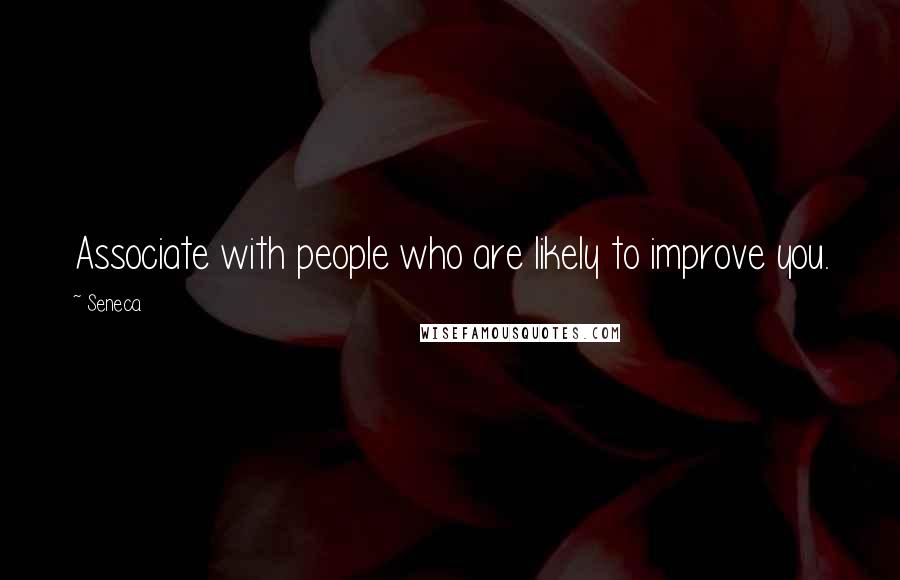 Associate with people who are likely to improve you.

~ Seneca

WISEFAMOUSQUOTES.COM